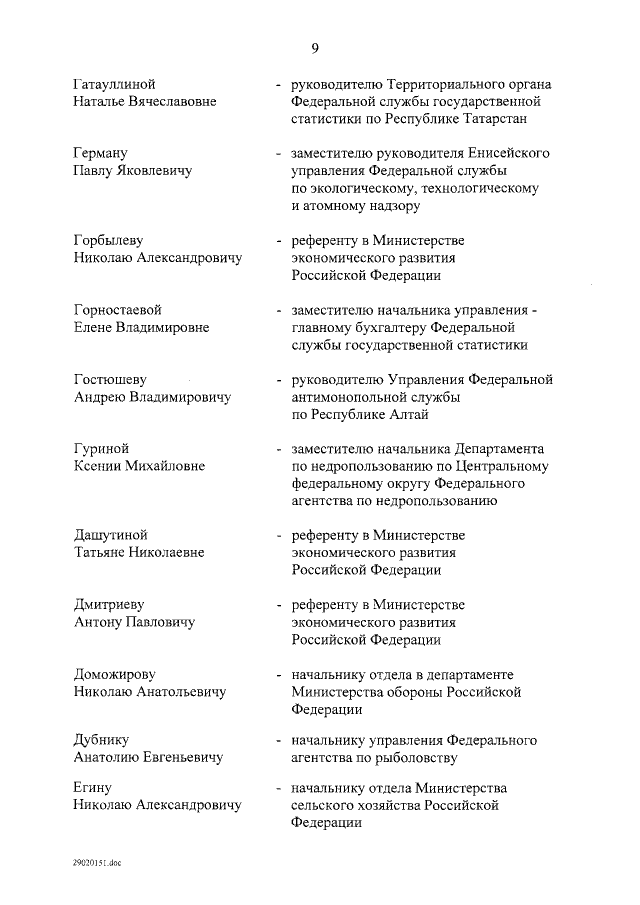 9

Гатауллиной Наталье Вячеславовне - руководителю Территориального органа Федеральной службы государственной статистики по Республике Татарстан

Герману Павлу Яковлевичу - заместителю руководителя Енисейского управления Федеральной службы по экологическому, технологическому и атомному надзору

Горбылеву Николаю Александровичу - референту в Министерстве экономического развития Российской Федерации

Горностаевой Елене Владимировне - заместителю начальника управления - главному бухгалтеру Федеральной службы государственной статистики

Гостюшеву Андрею Владимировичу - руководителю Управления Федеральной антимонопольной службы по Республике Алтай

Гуриной Ксении Михайловне - заместителю начальника Департамента по недропользованию по Центральному федеральному округу Федерального агентства по недропользованию

Дашутиной Татьяне Николаевне - референту в Министерстве экономического развития Российской Федерации

Дмитриеву Антону Павловичу - референту в Министерстве экономического развития Российской Федерации

Доможирову Николаю Анатольевичу - начальнику отдела в департаменте Министерства обороны Российской Федерации

Дубнику Анатолию Евгеньевичу - начальнику управления Федерального агентства по рыболовству

Егину Николаю Александровичу - начальнику отдела Министерства сельского хозяйства Российской Федерации

29020151.doc